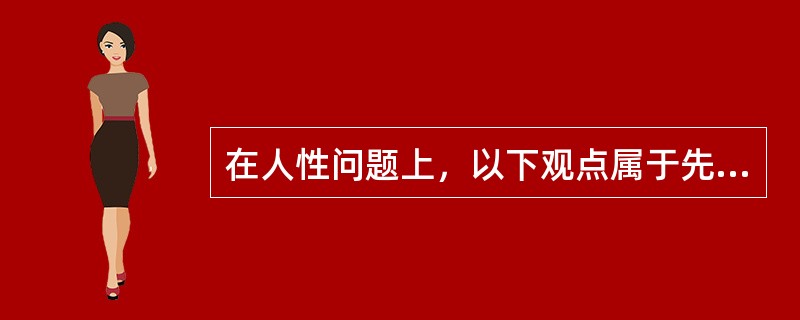 在人性问题上，以下观点属于先...